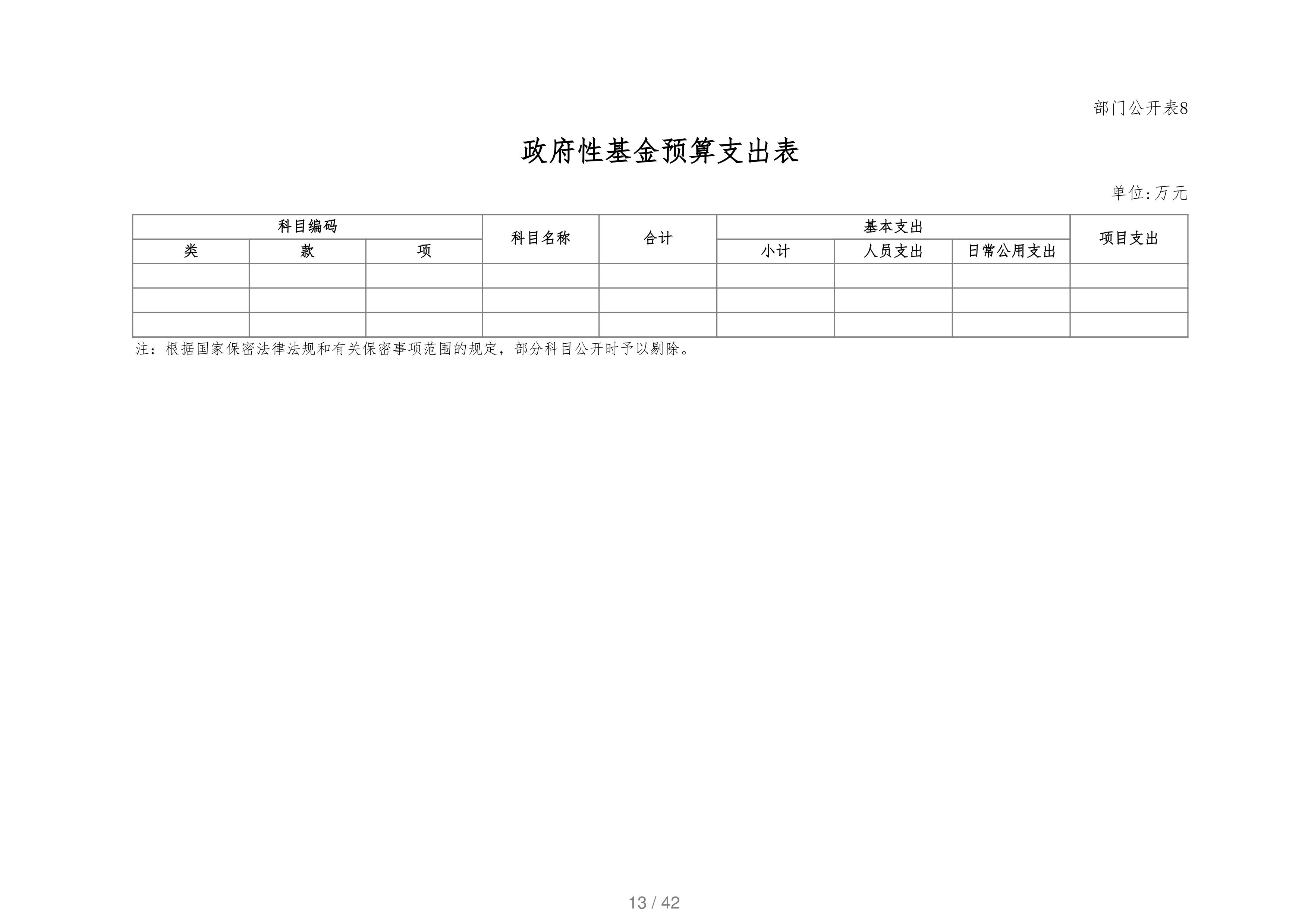 部门公开表8

政府性基金预算支出表

单位:万元

| 科目编码 | | | 科目名称 | 合计 | 基本支出 | | | 项目支出 |
|---|---|---|---|---|---|---|---|---|
| 类 | 款 | 项 | | | 小计 | 人员支出 | 日常公用支出 | |
| | | | | | | | | |
| | | | | | | | | |
| | | | | | | | | |

注：根据国家保密法律法规和有关保密事项范围的规定，部分科目公开时予以剔除。

13 / 42